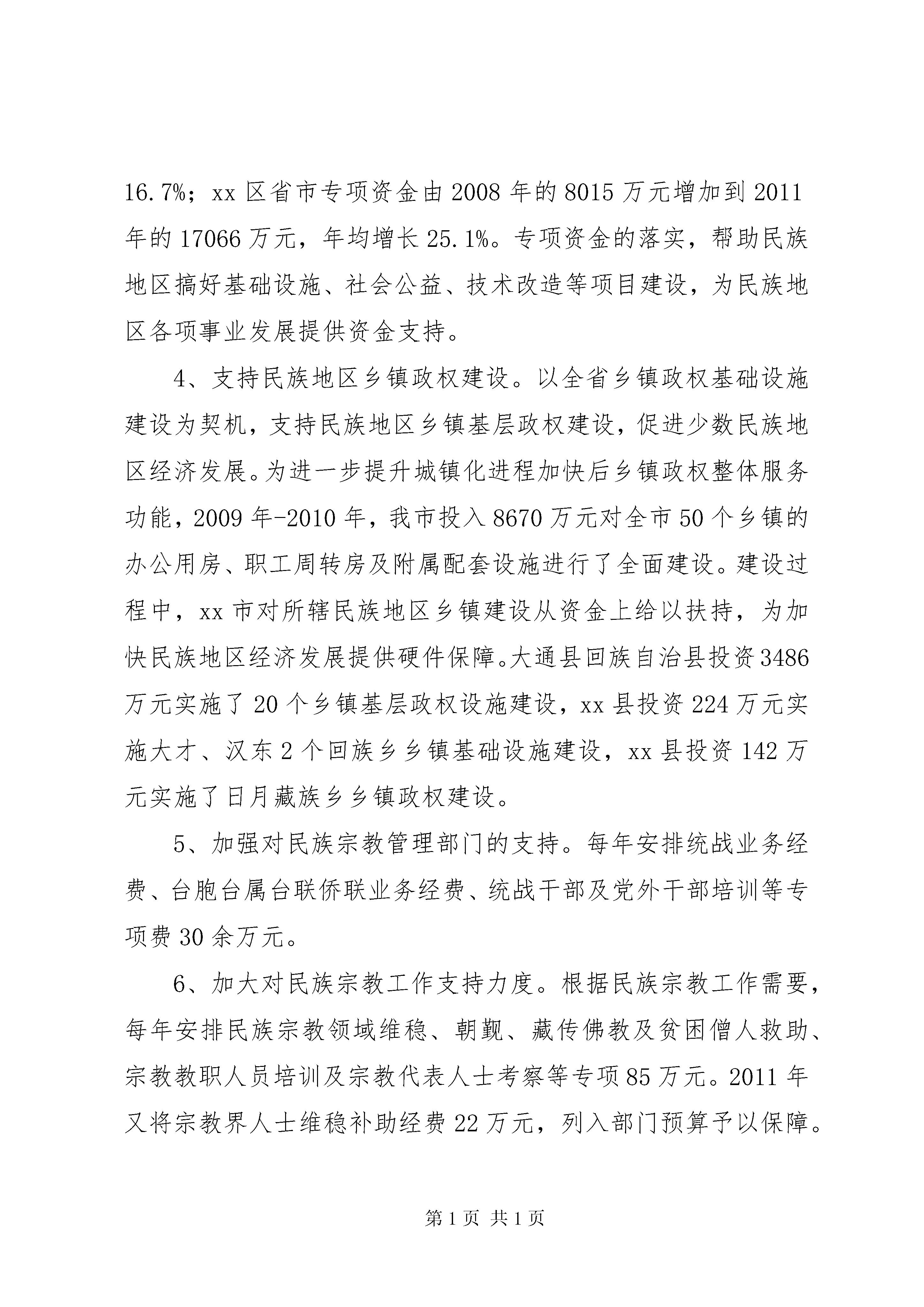 16.7%；xx 区省市专项资金由 2008 年的 8015 万元增加到 2011 年的 17066 万元，年均增长 25.1%。专项资金的落实，帮助民族地区搞好基础设施、社会公益、技术改造等项目建设，为民族地区各项事业发展提供资金支持。

4、支持民族地区乡镇政权建设。以全省乡镇政权基础设施建设为契机，支持民族地区乡镇基层政权建设，促进少数民族地区经济发展。为进一步提升城镇化进程加快后乡镇政权整体服务功能，2009 年-2010 年，我市投入 8670 万元对全市 50 个乡镇的办公用房、职工周转房及附属配套设施进行了全面建设。建设过程中，xx 市对所辖民族地区乡镇建设从资金上给以扶持，为加快民族地区经济发展提供硬件保障。大通县回族自治县投资 3486 万元实施了 20 个乡镇基层政权设施建设，xx 县投资 224 万元实施大才、汉东 2 个回族乡乡镇基础设施建设，xx 县投资 142 万元实施了日月藏族乡乡镇政权建设。

5、加强对民族宗教管理部门的支持。每年安排统战业务经费、台胞台属台联侨联业务经费、统战干部及党外干部培训等专项费 30 余万元。

6、加大对民族宗教工作支持力度。根据民族宗教工作需要，每年安排民族宗教领域维稳、朝觐、藏传佛教及贫困僧人救助、宗教教职人员培训及宗教代表人士考察等专项 85 万元。2011 年又将宗教界人士维稳补助经费 22 万元，列入部门预算予以保障。

第 1 页 共 1 页